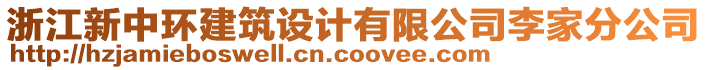 浙江新中环建筑设计有限公司李家分公司
http://hzjamieboswell.cn.coovee.com